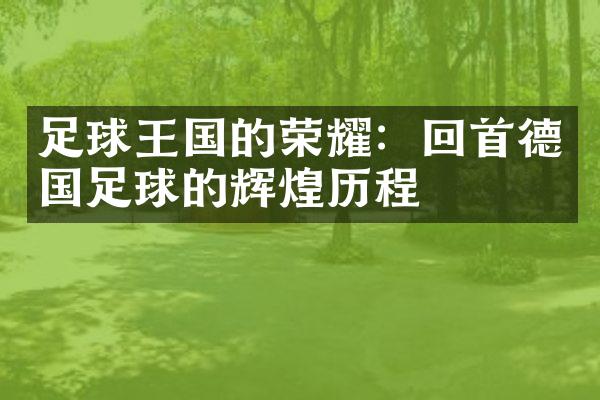 足球王国的荣耀：回首德国足球的辉煌历程